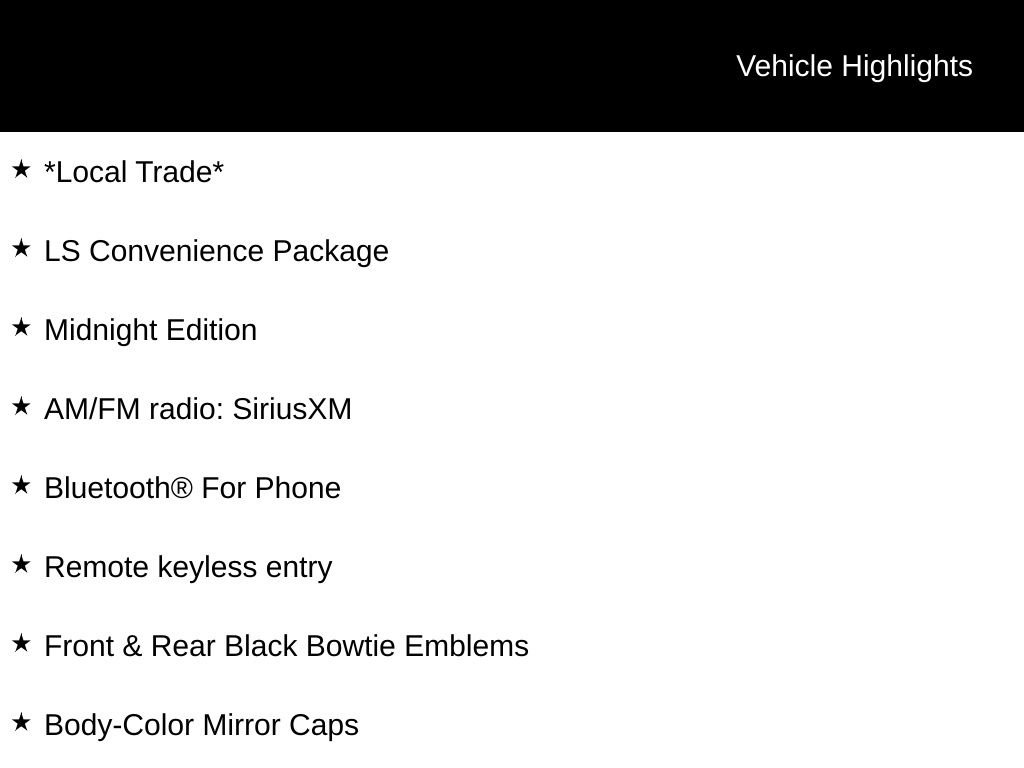 Vehicle Highlights

★ *Local Trade*

★ LS Convenience Package

★ Midnight Edition

★ AM/FM radio: SiriusXM

★ Bluetooth® For Phone

★ Remote keyless entry

★ Front & Rear Black Bowtie Emblems

★ Body-Color Mirror Caps